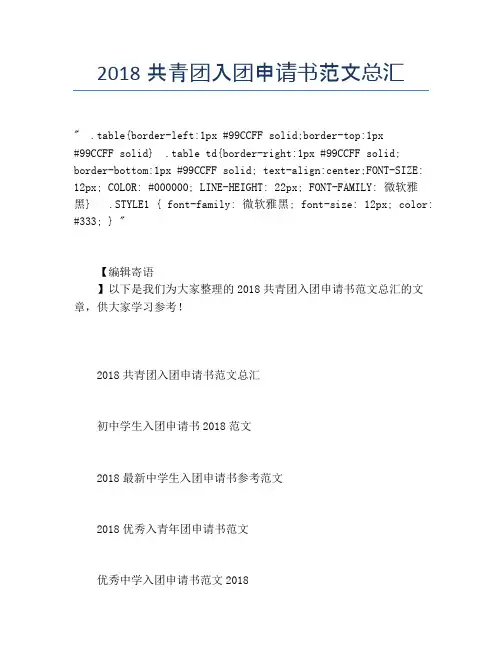 2018 共青团入团申请书范文总汇

" .table{border-left:1px #99CCFF solid;border-top:1px #99CCFF solid} .table td{border-right:1px #99CCFF solid; border-bottom:1px #99CCFF solid; text-align:center;FONT-SIZE: 12px; COLOR: #000000; LINE-HEIGHT: 22px; FONT-FAMILY: 微软雅黑} .STYLE1 { font-family: 微软雅黑; font-size: 12px; color: #333; } "

【编辑寄语

】以下是我们为大家整理的 2018 共青团入团申请书范文总汇的文章，供大家学习参考！

2018 共青团入团申请书范文总汇

初中学生入团申请书 2018 范文

2018 最新中学生入团申请书参考范文

2018 优秀入青年团申请书范文

优秀中学入团申请书范文 2018